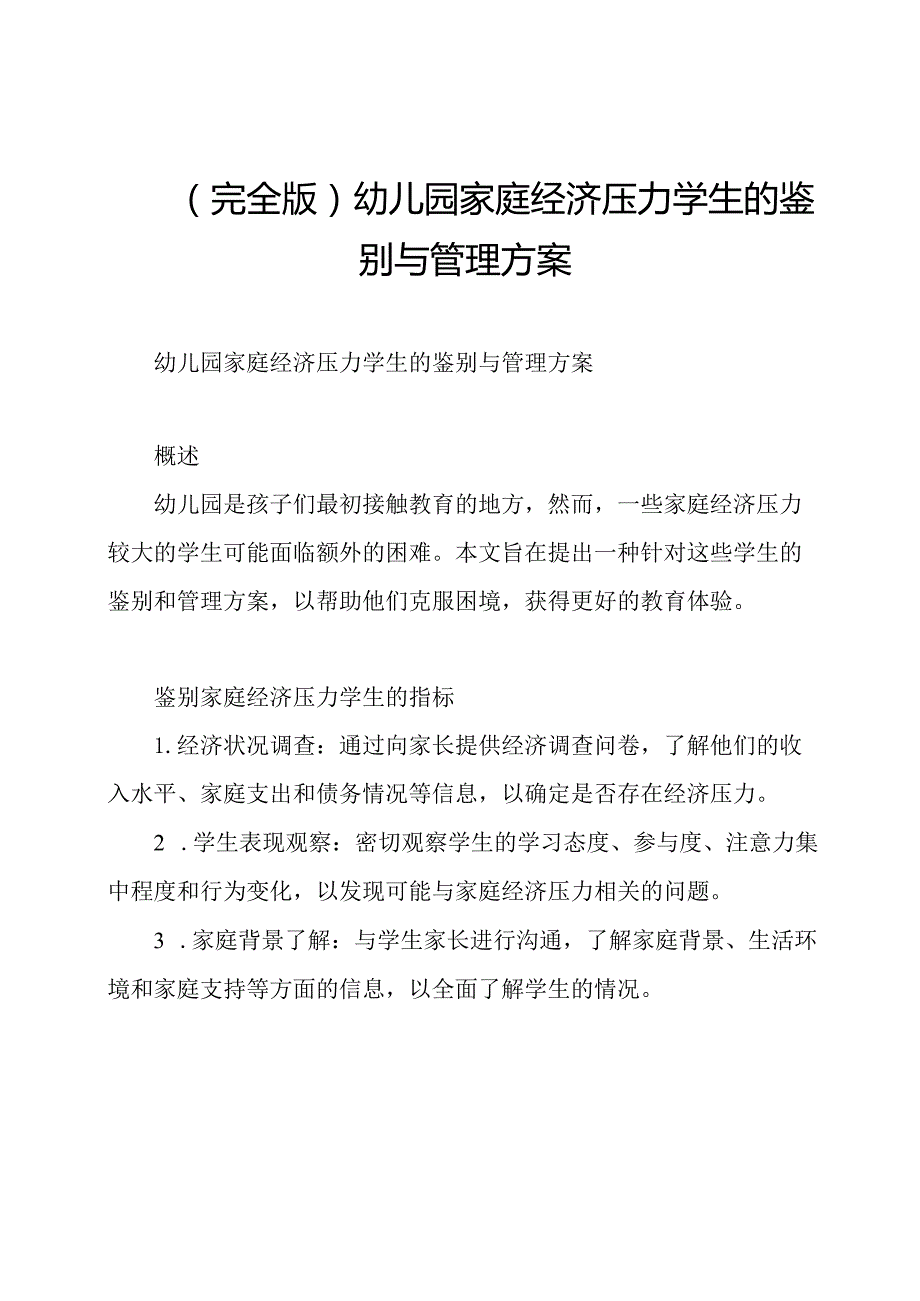 （完全版）幼儿园家庭经济压力学生的鉴别与管理方案

幼儿园家庭经济压力学生的鉴别与管理方案

概述

幼儿园是孩子们最初接触教育的地方，然而，一些家庭经济压力较大的学生可能面临额外的困难。本文旨在提出一种针对这些学生的鉴别和管理方案，以帮助他们克服困境，获得更好的教育体验。

鉴别家庭经济压力学生的指标

1. 经济状况调查：通过向家长提供经济调查问卷，了解他们的收入水平、家庭支出和债务情况等信息，以确定是否存在经济压力。

2 . 学生表现观察：密切观察学生的学习态度、参与度、注意力集中程度和行为变化，以发现可能与家庭经济压力相关的问题。

3 . 家庭背景了解：与学生家长进行沟通，了解家庭背景、生活环境和家庭支持等方面的信息，以全面了解学生的情况。